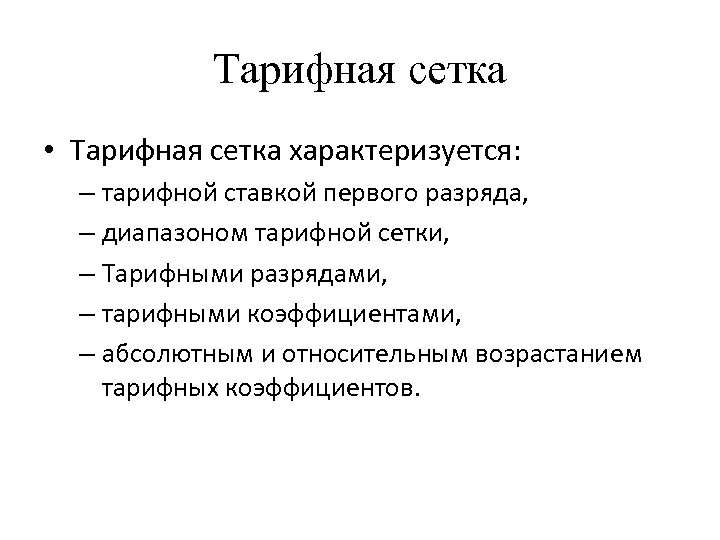 Тарифная сетка

• Тарифная сетка характеризуется:
– тарифной ставкой первого разряда,
– диапазоном тарифной сетки,
– Тарифными разрядами,
– тарифными коэффициентами,
– абсолютным и относительным возрастанием тарифных коэффициентов.